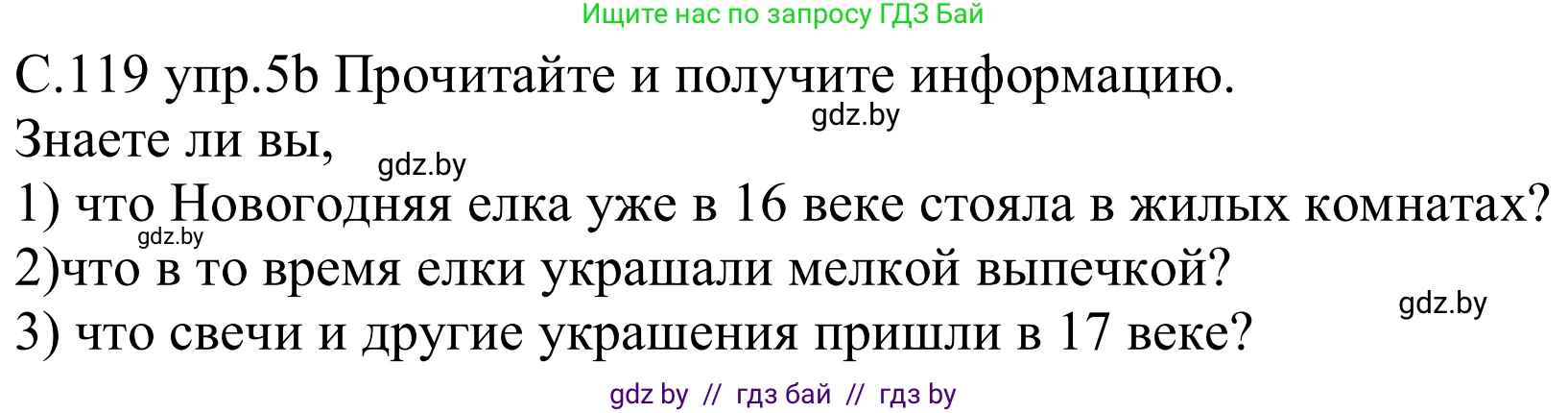 Ищите нас по запросу ГДЗ Бай

С.119 упр.5b Прочитайте и получите информацию.

gdz.by

Знаете ли вы,

gdz.by

1) что Новогодняя елка уже в 16 веке стояла в жилых комнатах?

gdz.by

2)что в то время елки украшали мелкой выпечкой?

gdz.by

3) что свечи и другие украшения пришли в 17 веке?

gdz by // гдз бай // гдз by